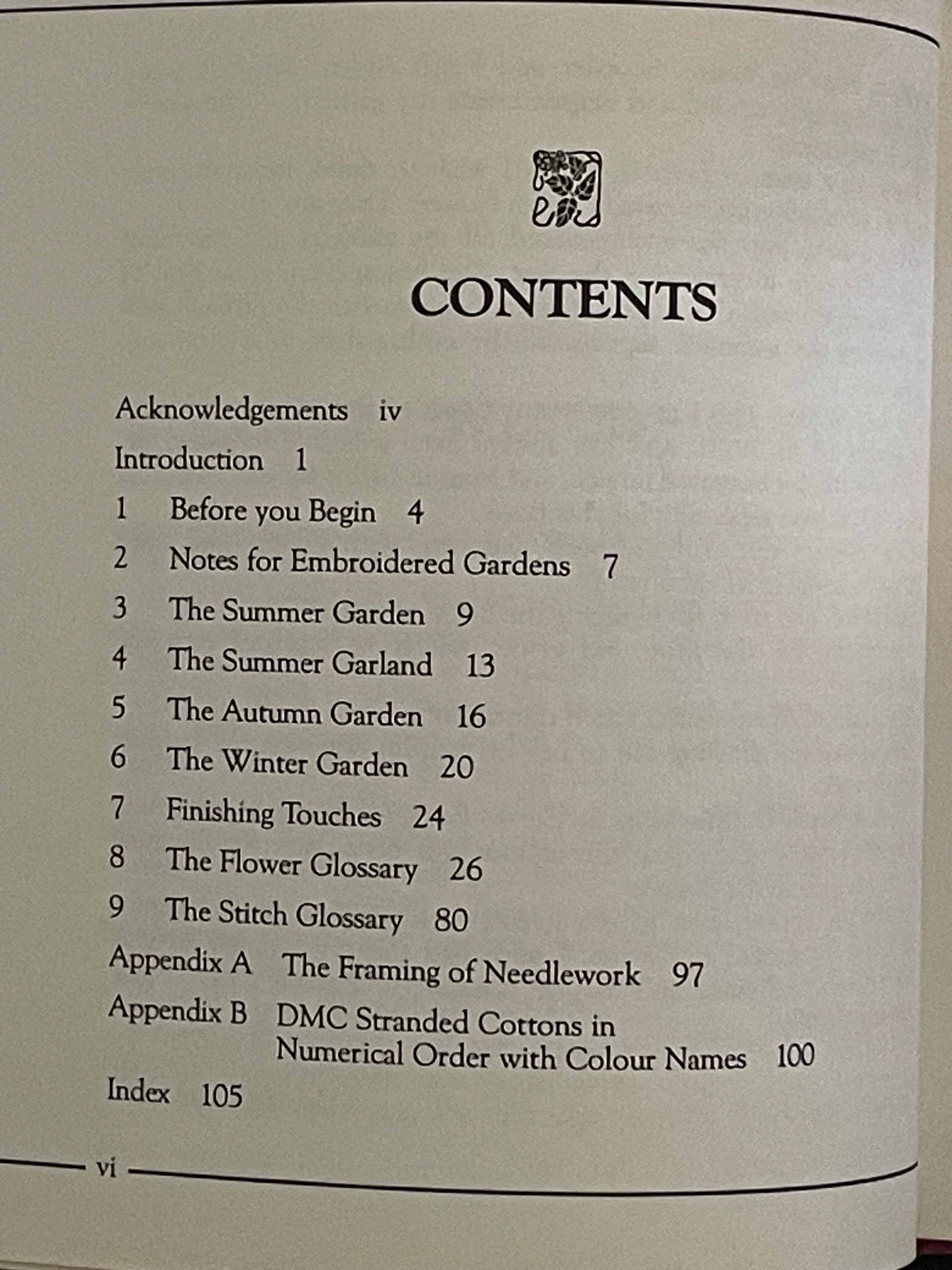 CONTENTS

Acknowledgements iv

Introduction 1

1 Before you Begin 4

2 Notes for Embroidered Gardens 7

3 The Summer Garden 9

4 The Summer Garland 13

5 The Autumn Garden 16

6 The Winter Garden 20

7 Finishing Touches 24

8 The Flower Glossary 26

9 The Stitch Glossary 80

Appendix A The Framing of Needlework 97

Appendix B DMC Stranded Cottons in Numerical Order with Colour Names 100

Index 105

vi